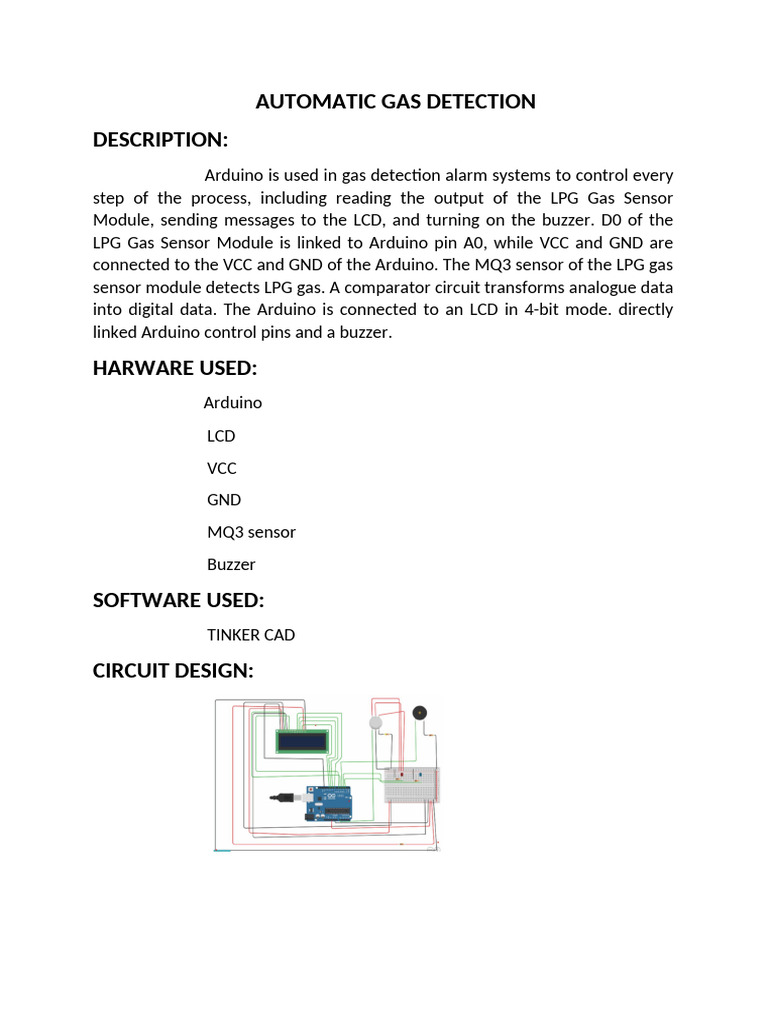 AUTOMATIC GAS DETECTION

DESCRIPTION:

Arduino is used in gas detection alarm systems to control every step of the process, including reading the output of the LPG Gas Sensor Module, sending messages to the LCD, and turning on the buzzer. D0 of the LPG Gas Sensor Module is linked to Arduino pin A0, while VCC and GND are connected to the VCC and GND of the Arduino. The MQ3 sensor of the LPG gas sensor module detects LPG gas. A comparator circuit transforms analogue data into digital data. The Arduino is connected to an LCD in 4-bit mode. directly linked Arduino control pins and a buzzer.

HARWARE USED:

Arduino

LCD

VCC

GND

MQ3 sensor

Buzzer

SOFTWARE USED:

TINKER CAD

CIRCUIT DESIGN: